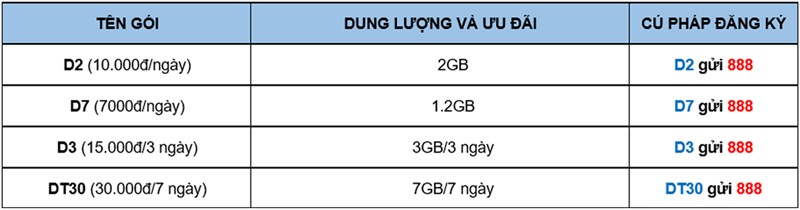 | TÊN GÓI | DUNG LƯỢNG VÀ ƯU ĐÃI | CÚ PHÁP ĐĂNG KÝ |
|---|---|---|
| D2 (10.000đ/ngày) | 2GB | D2 gửi 888 |
| D7 (7000đ/ngày) | 1.2GB | D7 gửi 888 |
| D3 (15.000đ/3 ngày) | 3GB/3 ngày | D3 gửi 888 |
| DT30 (30.000đ/7 ngày) | 7GB/7 ngày | DT30 gửi 888 |